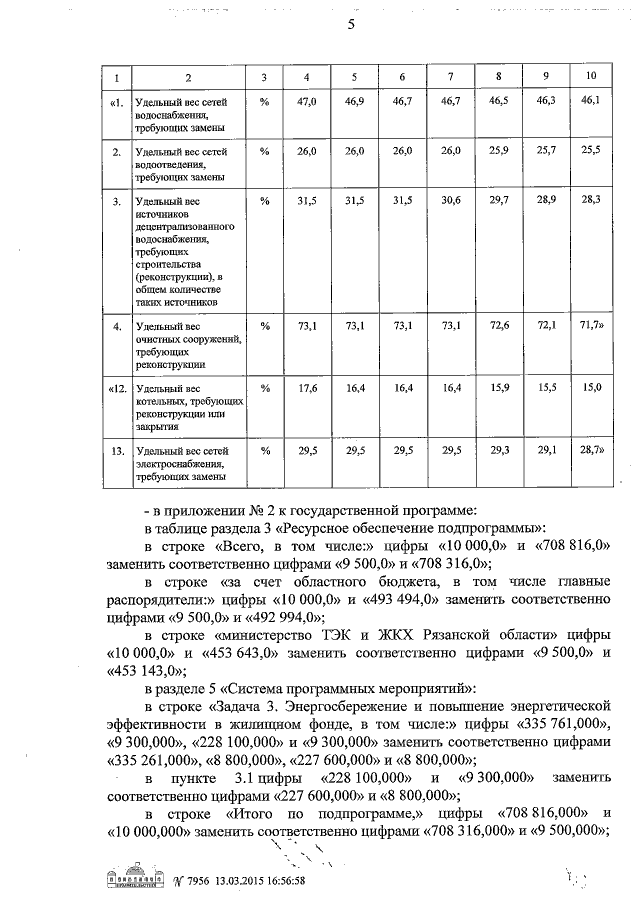 5

| 1 | 2 | 3 | 4 | 5 | 6 | 7 | 8 | 9 | 10 |
|---|---|---|---|---|---|---|---|---|---|
| «1. | Удельный вес сетей водоснабжения, требующих замены | % | 47,0 | 46,9 | 46,7 | 46,7 | 46,5 | 46,3 | 46,1 |
| 2. | Удельный вес сетей водоотведения, требующих замены | % | 26,0 | 26,0 | 26,0 | 26,0 | 25,9 | 25,7 | 25,5 |
| 3. | Удельный вес источников децентрализованного водоснабжения, требующих строительства (реконструкции), в общем количестве таких источников | % | 31,5 | 31,5 | 31,5 | 30,6 | 29,7 | 28,9 | 28,3 |
| 4. | Удельный вес очистных сооружений, требующих реконструкции | % | 73,1 | 73,1 | 73,1 | 73,1 | 72,6 | 72,1 | 71,7» |
| «12. | Удельный вес котельных, требующих реконструкции или закрытия | % | 17,6 | 16,4 | 16,4 | 16,4 | 15,9 | 15,5 | 15,0 |
| 13. | Удельный вес сетей электроснабжения, требующих замены | % | 29,5 | 29,5 | 29,5 | 29,5 | 29,3 | 29,1 | 28,7» |

- в приложении № 2 к государственной программе:

в таблице раздела 3 «Ресурсное обеспечение подпрограммы»:

в строке «Всего, в том числе:» цифры «10 000,0» и «708 816,0» заменить соответственно цифрами «9 500,0» и «708 316,0»;

в строке «за счет областного бюджета, в том числе главные распорядители:» цифры «10 000,0» и «493 494,0» заменить соответственно цифрами «9 500,0» и «492 994,0»;

в строке «министерство ТЭК и ЖКХ Рязанской области» цифры «10 000,0» и «453 643,0» заменить соответственно цифрами «9 500,0» и «453 143,0»;

в разделе 5 «Система программных мероприятий»:

в строке «Задача 3. Энергосбережение и повышение энергетической эффективности в жилищном фонде, в том числе:» цифры «335 761,000», «9 300,000», «228 100,000» и «9 300,000» заменить соответственно цифрами «335 261,000», «8 800,000», «227 600,000» и «8 800,000»;

в пункте 3.1 цифры «228 100,000» и «9 300,000» заменить соответственно цифрами «227 600,000» и «8 800,000»;

в строке «Итого по подпрограмме,» цифры «708 816,000» и «10 000,000» заменить соответственно цифрами «708 316,000» и «9 500,000»;

№ 7956 13.03.2015 16:56:58